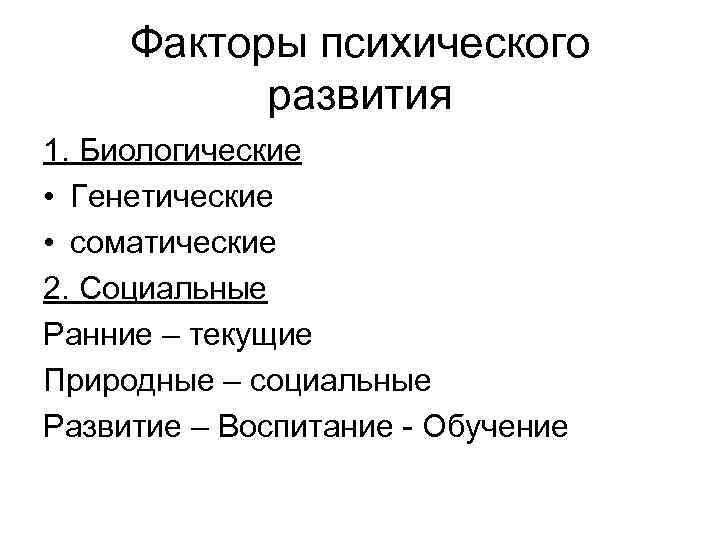 Факторы психического развития

1. Биологические

• Генетические

• соматические

2. Социальные

Ранние – текущие

Природные – социальные

Развитие – Воспитание - Обучение